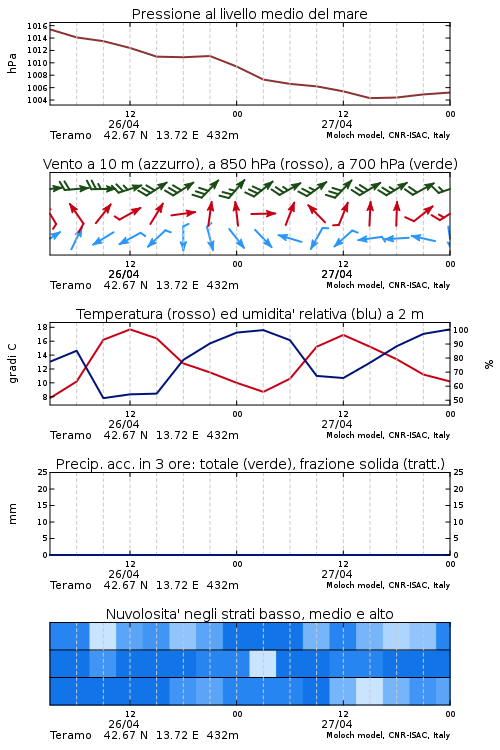 Pressione al livello medio del mare

hPa

1016
1014
1012
1010
1008
1006
1004

12
26/04
00
12
27/04
00

Teramo 42.67 N 13.72 E 432m
Moloch model, CNR-ISAC, Italy

Vento a 10 m (azzurro), a 850 hPa (rosso), a 700 hPa (verde)

12
26/04
00
12
27/04
00

Teramo 42.67 N 13.72 E 432m
Moloch model, CNR-ISAC, Italy

Temperatura (rosso) ed umidita' relativa (blu) a 2 m

gradi C

18
16
14
12
10
8

100
90
80
70
60
50

%

12
26/04
00
12
27/04
00

Teramo 42.67 N 13.72 E 432m
Moloch model, CNR-ISAC, Italy

Precip. acc. in 3 ore: totale (verde), frazione solida (tratt.)

mm

25
20
15
10
5
0

25
20
15
10
5
0

12
26/04
00
12
27/04
00

Teramo 42.67 N 13.72 E 432m
Moloch model, CNR-ISAC, Italy

Nuvolosita' negli strati basso, medio e alto

12
26/04
00
12
27/04
00

Teramo 42.67 N 13.72 E 432m
Moloch model, CNR-ISAC, Italy